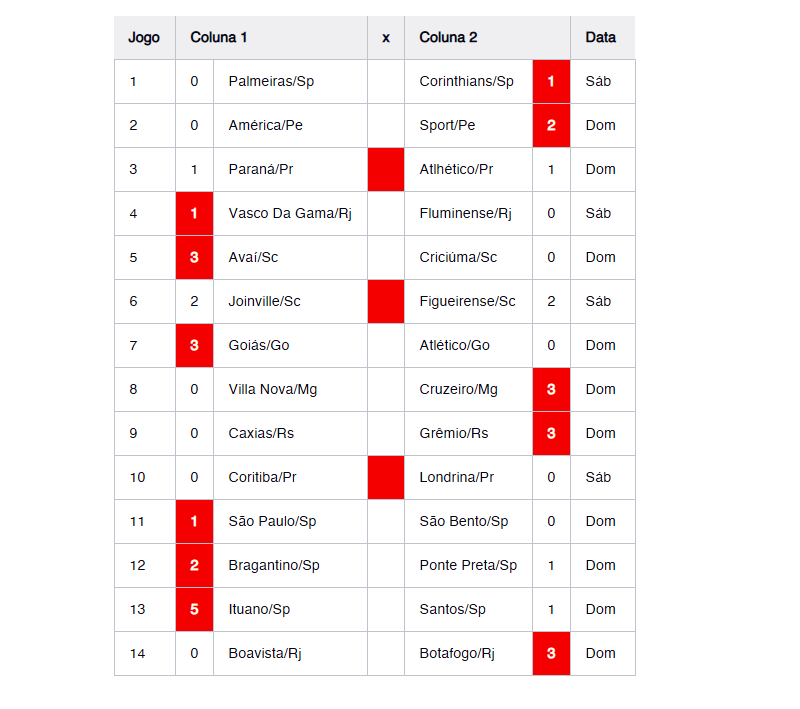 | Jogo | Coluna 1 | | x | Coluna 2 | | Data |
|---|---|---|---|---|---|---|
| 1 | 0 | Palmeiras/Sp | | Corinthians/Sp | 1 | Sáb |
| 2 | 0 | América/Pe | | Sport/Pe | 2 | Dom |
| 3 | 1 | Paraná/Pr | | Atlhético/Pr | 1 | Dom |
| 4 | 1 | Vasco Da Gama/Rj | | Fluminense/Rj | 0 | Sáb |
| 5 | 3 | Avaí/Sc | | Criciúma/Sc | 0 | Dom |
| 6 | 2 | Joinville/Sc | | Figueirense/Sc | 2 | Sáb |
| 7 | 3 | Goiás/Go | | Atlético/Go | 0 | Dom |
| 8 | 0 | Villa Nova/Mg | | Cruzeiro/Mg | 3 | Dom |
| 9 | 0 | Caxias/Rs | | Grêmio/Rs | 3 | Dom |
| 10 | 0 | Coritiba/Pr | | Londrina/Pr | 0 | Sáb |
| 11 | 1 | São Paulo/Sp | | São Bento/Sp | 0 | Dom |
| 12 | 2 | Bragantino/Sp | | Ponte Preta/Sp | 1 | Dom |
| 13 | 5 | Ituano/Sp | | Santos/Sp | 1 | Dom |
| 14 | 0 | Boavista/Rj | | Botafogo/Rj | 3 | Dom |